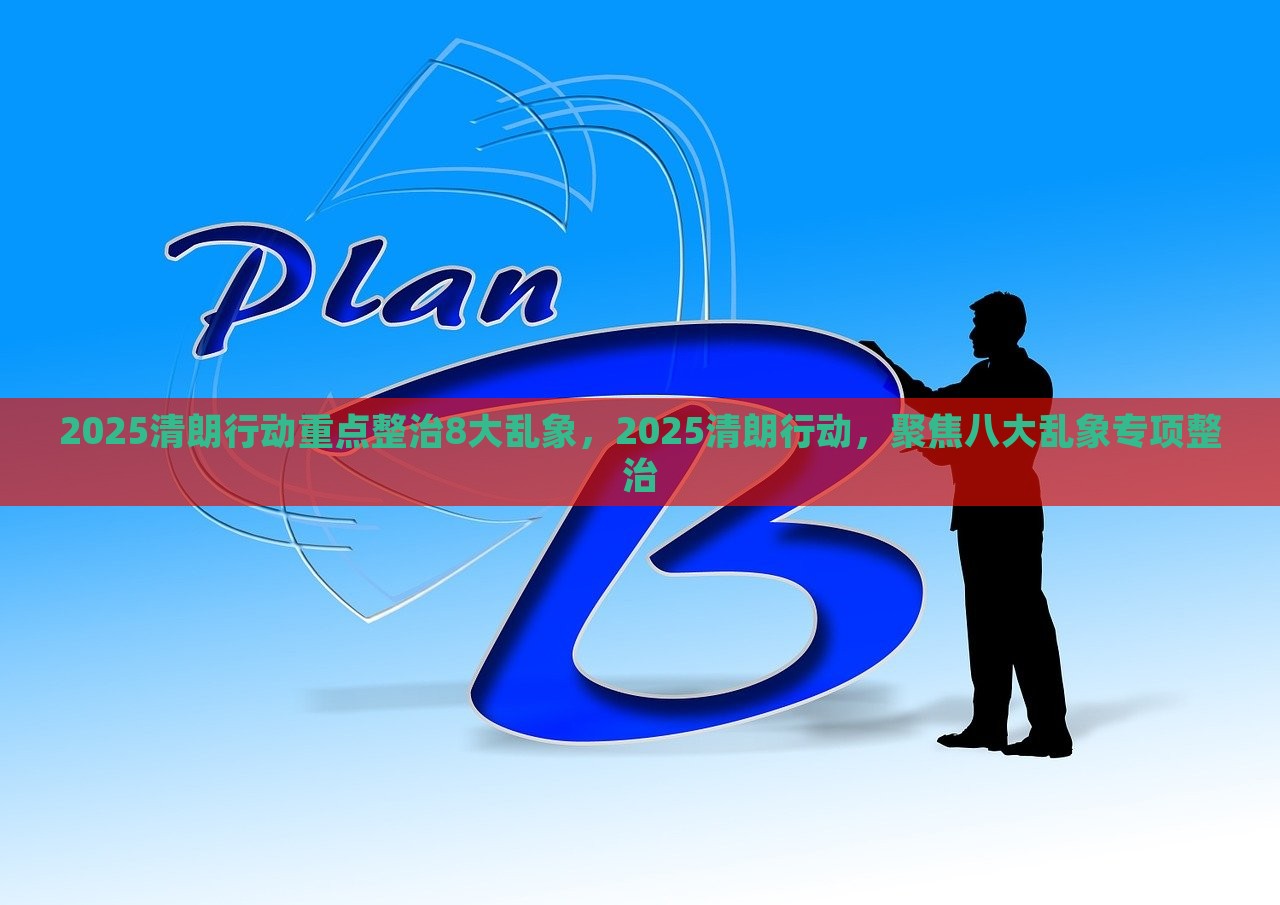 Plan

B

2025清朗行动重点整治8大乱象，2025清朗行动，聚焦八大乱象专项整治